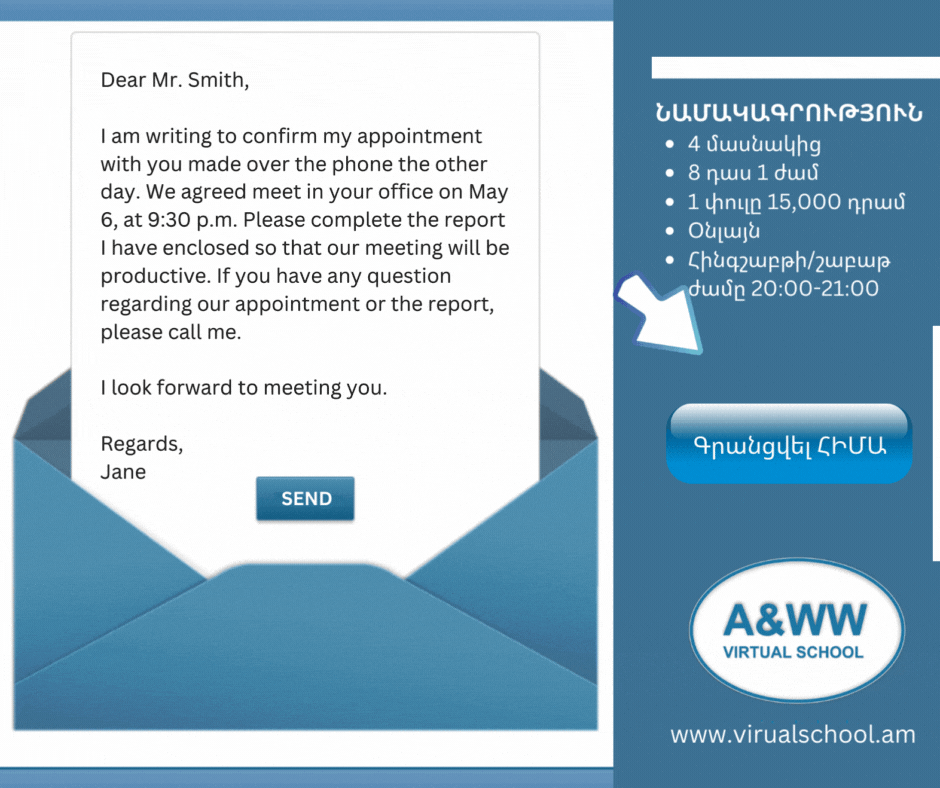 Dear Mr. Smith,

I am writing to confirm my appointment with you made over the phone the other day. We agreed meet in your office on May 6, at 9:30 p.m. Please complete the report I have enclosed so that our meeting will be productive. If you have any question regarding our appointment or the report, please call me.

I look forward to meeting you.

Regards,
Jane

SEND

ՆԱՄԱԿԱԳՐՈՒԹՅՈՒՆ
• 4 մասնակից
• 8 դաս 1 ժամ
• 1 փուլը 15,000 դրամ
• Օնլայն
• Հինգշաբթի/շաբաթ ժամը 20:00-21:00

Գրանցվել ՀԻՄԱ

A&WW
VIRTUAL SCHOOL

www.virualschool.am